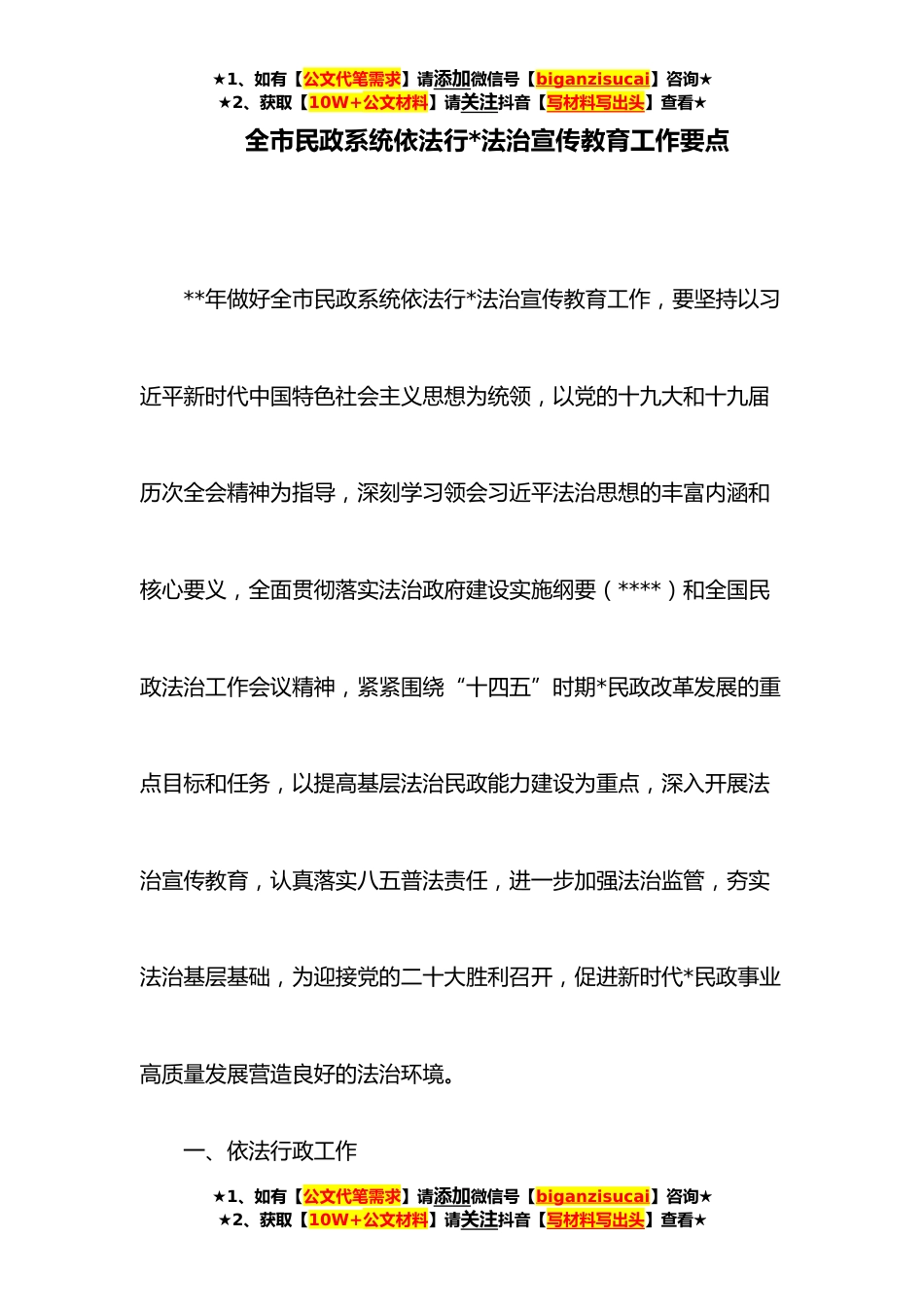 ★1、如有【公文代笔需求】请添加微信号【biganzisucai】咨询★
★2、获取【10W+公文材料】请关注抖音【写材料写出头】查看★

全市民政系统依法行*法治宣传教育工作要点

**年做好全市民政系统依法行*法治宣传教育工作，要坚持以习近平新时代中国特色社会主义思想为统领，以党的十九大和十九届历次全会精神为指导，深刻学习领会习近平法治思想的丰富内涵和核心要义，全面贯彻落实法治政府建设实施纲要（****）和全国民政法治工作会议精神，紧紧围绕“十四五”时期*民政改革发展的重点目标和任务，以提高基层法治民政能力建设为重点，深入开展法治宣传教育，认真落实八五普法责任，进一步加强法治监管，夯实法治基层基础，为迎接党的二十大胜利召开，促进新时代*民政事业高质量发展营造良好的法治环境。

一、依法行政工作

★1、如有【公文代笔需求】请添加微信号【biganzisucai】咨询★
★2、获取【10W+公文材料】请关注抖音【写材料写出头】查看★